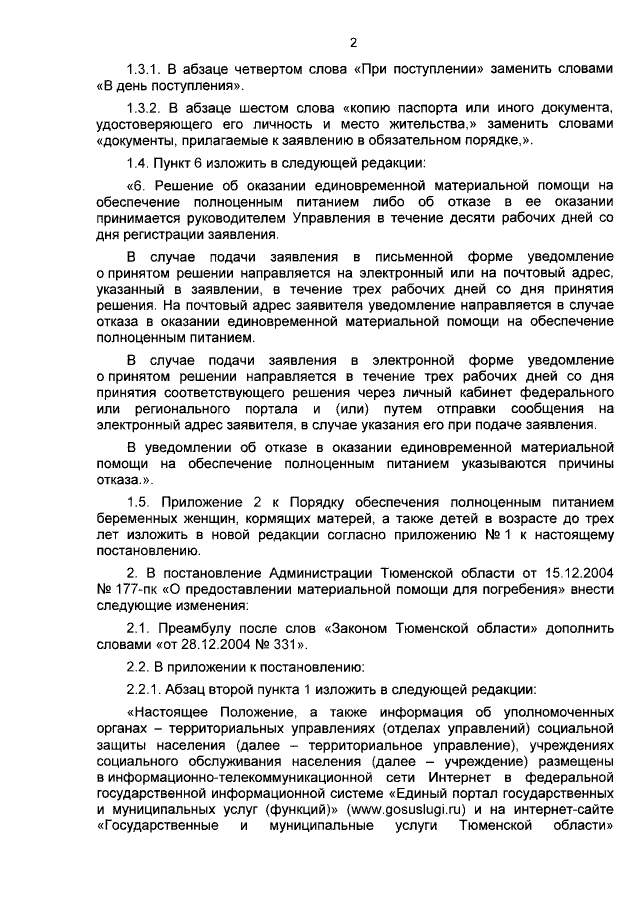 2

1.3.1. В абзаце четвертом слова «При поступлении» заменить словами «В день поступления».

1.3.2. В абзаце шестом слова «копию паспорта или иного документа, удостоверяющего его личность и место жительства,» заменить словами «документы, прилагаемые к заявлению в обязательном порядке,».

1.4. Пункт 6 изложить в следующей редакции:

«6. Решение об оказании единовременной материальной помощи на обеспечение полноценным питанием либо об отказе в ее оказании принимается руководителем Управления в течение десяти рабочих дней со дня регистрации заявления.

В случае подачи заявления в письменной форме уведомление о принятом решении направляется на электронный или на почтовый адрес, указанный в заявлении, в течение трех рабочих дней со дня принятия решения. На почтовый адрес заявителя уведомление направляется в случае отказа в оказании единовременной материальной помощи на обеспечение полноценным питанием.

В случае подачи заявления в электронной форме уведомление о принятом решении направляется в течение трех рабочих дней со дня принятия соответствующего решения через личный кабинет федерального или регионального портала и (или) путем отправки сообщения на электронный адрес заявителя, в случае указания его при подаче заявления.

В уведомлении об отказе в оказании единовременной материальной помощи на обеспечение полноценным питанием указываются причины отказа.».

1.5. Приложение 2 к Порядку обеспечения полноценным питанием беременных женщин, кормящих матерей, а также детей в возрасте до трех лет изложить в новой редакции согласно приложению № 1 к настоящему постановлению.

2. В постановление Администрации Тюменской области от 15.12.2004 № 177-пк «О предоставлении материальной помощи для погребения» внести следующие изменения:

2.1. Преамбулу после слов «Законом Тюменской области» дополнить словами «от 28.12.2004 № 331».

2.2. В приложении к постановлению:

2.2.1. Абзац второй пункта 1 изложить в следующей редакции:

«Настоящее Положение, а также информация об уполномоченных органах – территориальных управлениях (отделах управлений) социальной защиты населения (далее – территориальное управление), учреждениях социального обслуживания населения (далее – учреждение) размещены в информационно-телекоммуникационной сети Интернет в федеральной государственной информационной системе «Единый портал государственных и муниципальных услуг (функций)» (www.gosuslugi.ru) и на интернет-сайте «Государственные и муниципальные услуги Тюменской области»